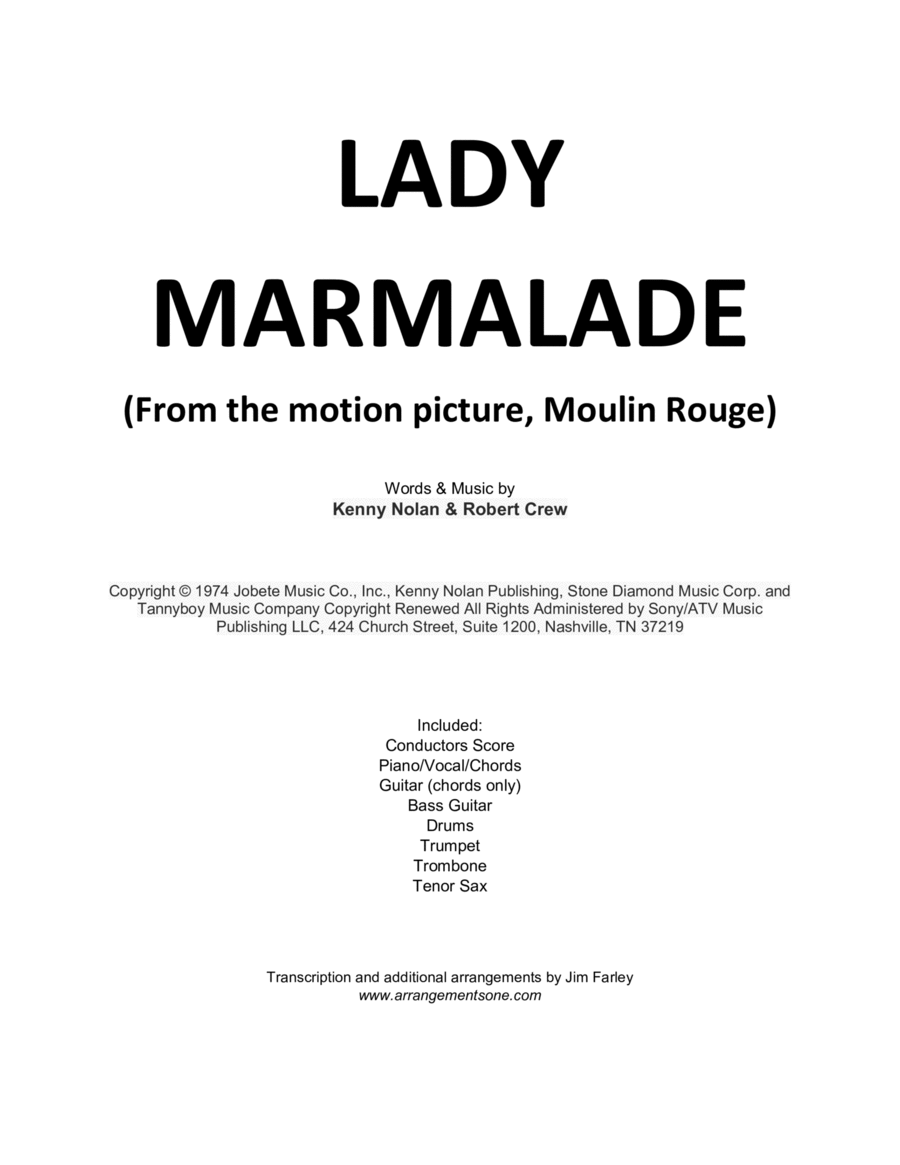 LADY
MARMALADE

(From the motion picture, Moulin Rouge)

Words & Music by
Kenny Nolan & Robert Crew

Copyright © 1974 Jobete Music Co., Inc., Kenny Nolan Publishing, Stone Diamond Music Corp. and Tannyboy Music Company Copyright Renewed All Rights Administered by Sony/ATV Music Publishing LLC, 424 Church Street, Suite 1200, Nashville, TN 37219

Included:
Conductors Score
Piano/Vocal/Chords
Guitar (chords only)
Bass Guitar
Drums
Trumpet
Trombone
Tenor Sax

Transcription and additional arrangements by Jim Farley
www.arrangementsone.com